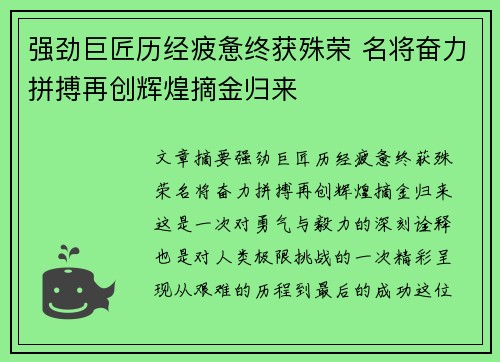 强劲巨匠历经疲惫终获殊荣 名将奋力拼搏再创辉煌摘金归来

文章摘要强劲巨匠历经疲惫终获殊荣名将奋力拼搏再创辉煌摘金归来这是一次对勇气与毅力的深刻诠释也是对人类极限挑战的一次精彩呈现从艰难的历程到最后的成功这位